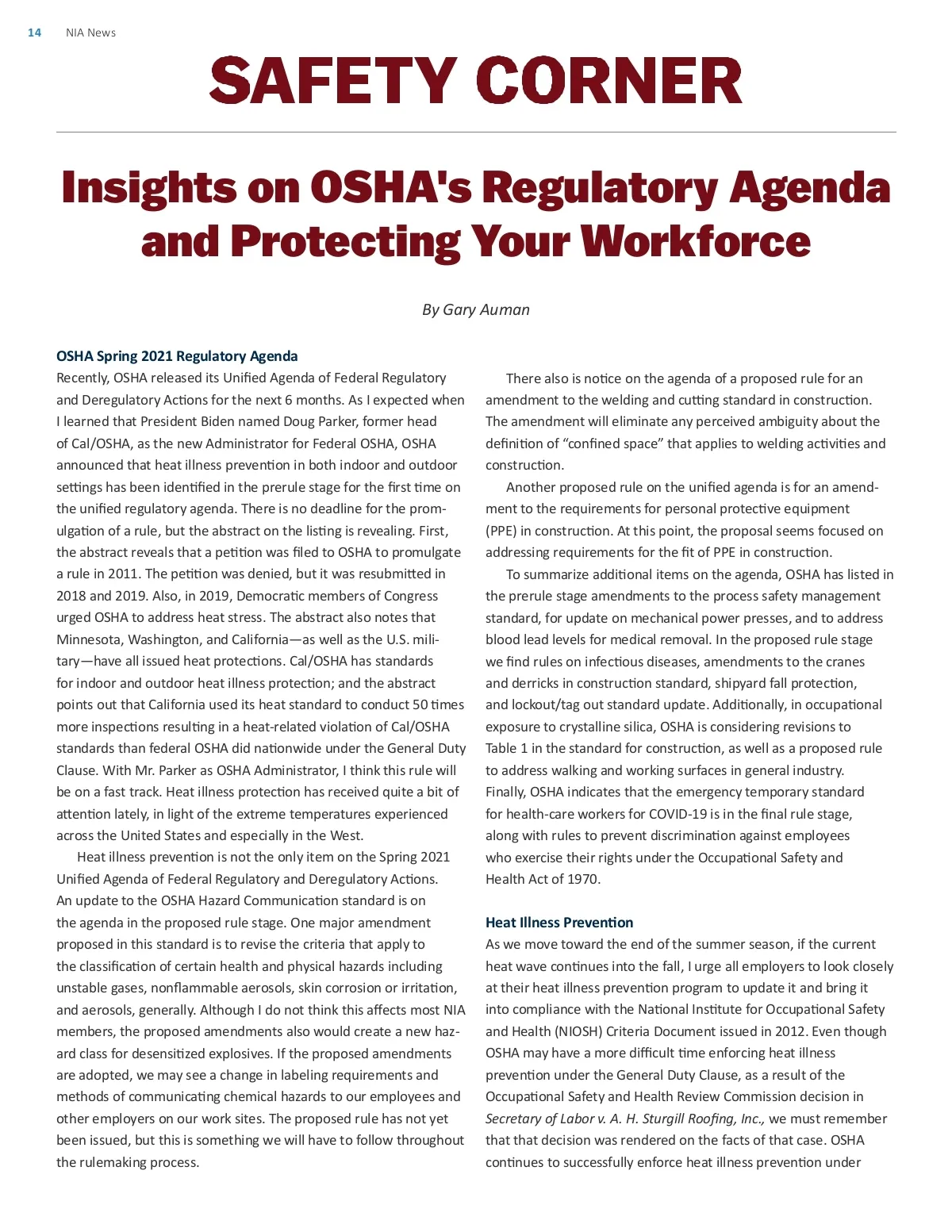 14 NIA News

SAFETY CORNER

Insights on OSHA's Regulatory Agenda and Protecting Your Workforce

By Gary Auman

OSHA Spring 2021 Regulatory Agenda

Recently, OSHA released its Unified Agenda of Federal Regulatory and Deregulatory Actions for the next 6 months. As I expected when I learned that President Biden named Doug Parker, former head of Cal/OSHA, as the new Administrator for Federal OSHA, OSHA announced that heat illness prevention in both indoor and outdoor settings has been identified in the prerule stage for the first time on the unified regulatory agenda. There is no deadline for the promulgation of a rule, but the abstract on the listing is revealing. First, the abstract reveals that a petition was filed to OSHA to promulgate a rule in 2011. The petition was denied, but it was resubmitted in 2018 and 2019. Also, in 2019, Democratic members of Congress urged OSHA to address heat stress. The abstract also notes that Minnesota, Washington, and California—as well as the U.S. military—have all issued heat protections. Cal/OSHA has standards for indoor and outdoor heat illness protection; and the abstract points out that California used its heat standard to conduct 50 times more inspections resulting in a heat-related violation of Cal/OSHA standards than federal OSHA did nationwide under the General Duty Clause. With Mr. Parker as OSHA Administrator, I think this rule will be on a fast track. Heat illness protection has received quite a bit of attention lately, in light of the extreme temperatures experienced across the United States and especially in the West.

Heat illness prevention is not the only item on the Spring 2021 Unified Agenda of Federal Regulatory and Deregulatory Actions. An update to the OSHA Hazard Communication standard is on the agenda in the proposed rule stage. One major amendment proposed in this standard is to revise the criteria that apply to the classification of certain health and physical hazards including unstable gases, nonflammable aerosols, skin corrosion or irritation, and aerosols, generally. Although I do not think this affects most NIA members, the proposed amendments also would create a new hazard class for desensitized explosives. If the proposed amendments are adopted, we may see a change in labeling requirements and methods of communicating chemical hazards to our employees and other employers on our work sites. The proposed rule has not yet been issued, but this is something we will have to follow throughout the rulemaking process.

There also is notice on the agenda of a proposed rule for an amendment to the welding and cutting standard in construction. The amendment will eliminate any perceived ambiguity about the definition of “confined space” that applies to welding activities and construction.

Another proposed rule on the unified agenda is for an amendment to the requirements for personal protective equipment (PPE) in construction. At this point, the proposal seems focused on addressing requirements for the fit of PPE in construction.

To summarize additional items on the agenda, OSHA has listed in the prerule stage amendments to the process safety management standard, for update on mechanical power presses, and to address blood lead levels for medical removal. In the proposed rule stage we find rules on infectious diseases, amendments to the cranes and derricks in construction standard, shipyard fall protection, and lockout/tag out standard update. Additionally, in occupational exposure to crystalline silica, OSHA is considering revisions to Table 1 in the standard for construction, as well as a proposed rule to address walking and working surfaces in general industry. Finally, OSHA indicates that the emergency temporary standard for health-care workers for COVID-19 is in the final rule stage, along with rules to prevent discrimination against employees who exercise their rights under the Occupational Safety and Health Act of 1970.

Heat Illness Prevention

As we move toward the end of the summer season, if the current heat wave continues into the fall, I urge all employers to look closely at their heat illness prevention program to update it and bring it into compliance with the National Institute for Occupational Safety and Health (NIOSH) Criteria Document issued in 2012. Even though OSHA may have a more difficult time enforcing heat illness prevention under the General Duty Clause, as a result of the Occupational Safety and Health Review Commission decision in Secretary of Labor v. A. H. Sturgill Roofing, Inc., we must remember that that decision was rendered on the facts of that case. OSHA continues to successfully enforce heat illness prevention under